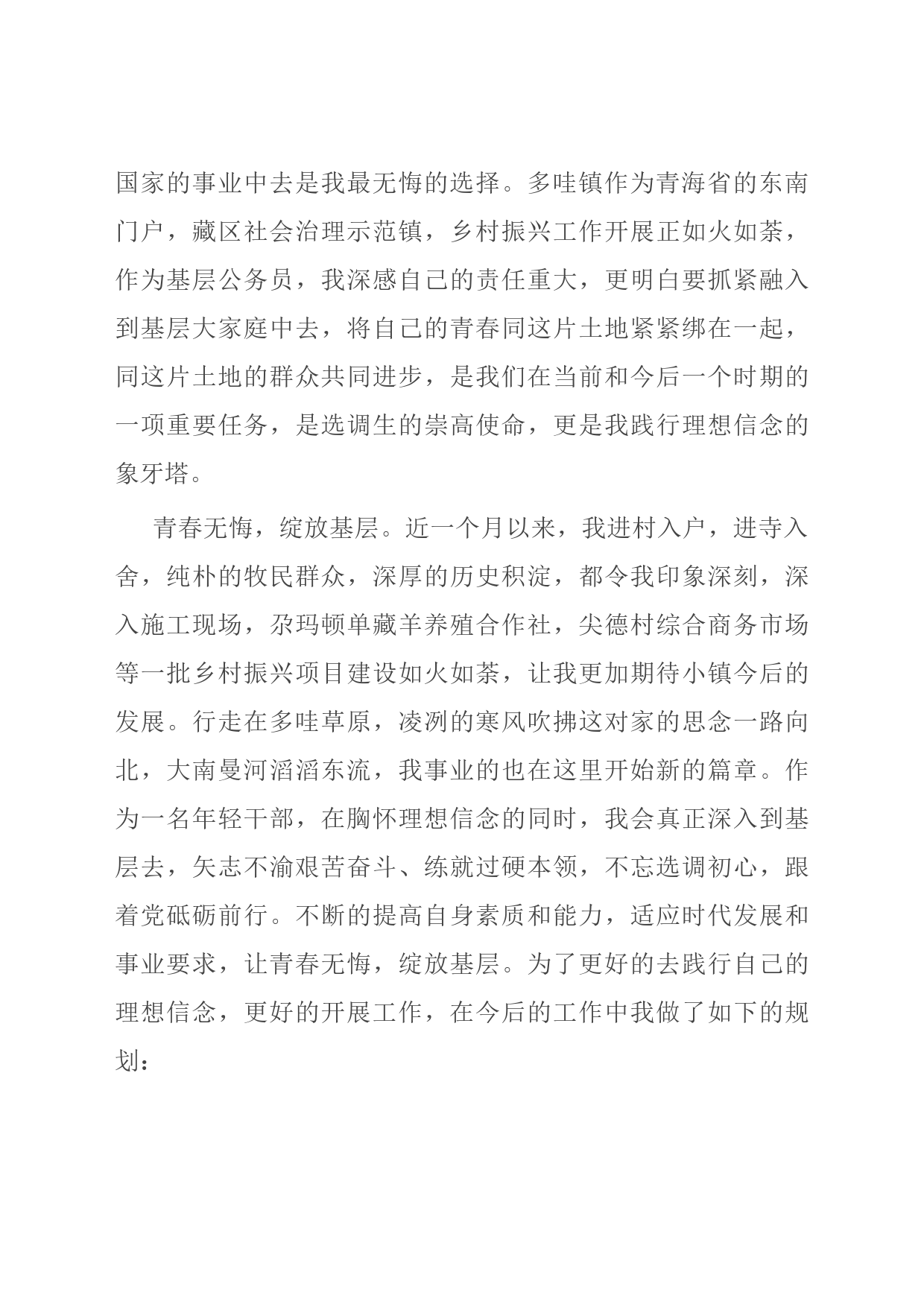 国家的事业中去是我最无悔的选择。多哇镇作为青海省的东南门户，藏区社会治理示范镇，乡村振兴工作开展正如火如荼，作为基层公务员，我深感自己的责任重大，更明白要抓紧融入到基层大家庭中去，将自己的青春同这片土地紧紧绑在一起，同这片土地的群众共同进步，是我们在当前和今后一个时期的一项重要任务，是选调生的崇高使命，更是我践行理想信念的象牙塔。

青春无悔，绽放基层。近一个月以来，我进村入户，进寺入舍，纯朴的牧民群众，深厚的历史积淀，都令我印象深刻，深入施工现场，尕玛顿单藏羊养殖合作社，尖德村综合商务市场等一批乡村振兴项目建设如火如荼，让我更加期待小镇今后的发展。行走在多哇草原，凌冽的寒风吹拂这对家的思念一路向北，大南曼河滔滔东流，我事业的也在这里开始新的篇章。作为一名年轻干部，在胸怀理想信念的同时，我会真正深入到基层去，矢志不渝艰苦奋斗、练就过硬本领，不忘选调初心，跟着党砥砺前行。不断的提高自身素质和能力，适应时代发展和事业要求，让青春无悔，绽放基层。为了更好的去践行自己的理想信念，更好的开展工作，在今后的工作中我做了如下的规划：